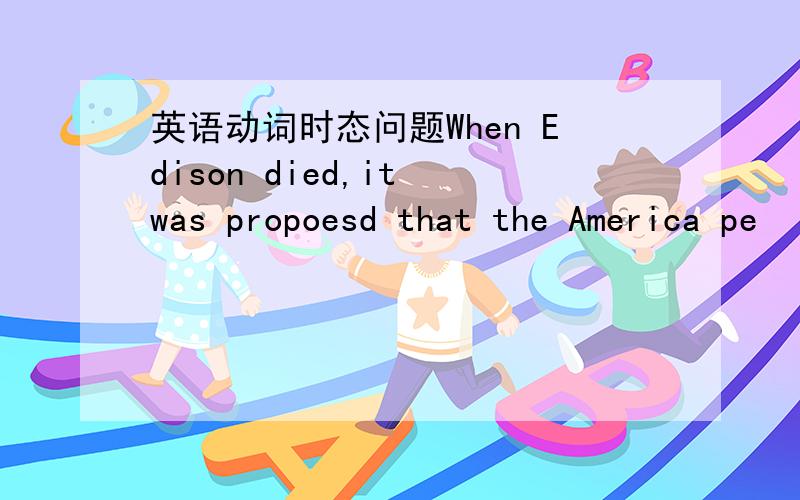 英语动词时态问题When Edison died,it was propoesd that the America pe